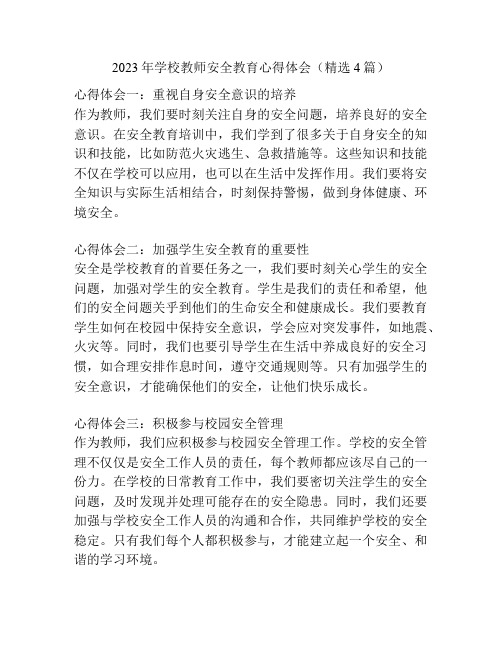 2023 年学校教师安全教育心得体会（精选 4 篇）

心得体会一：重视自身安全意识的培养
作为教师，我们要时刻关注自身的安全问题，培养良好的安全意识。在安全教育培训中，我们学到了很多关于自身安全的知识和技能，比如防范火灾逃生、急救措施等。这些知识和技能不仅在学校可以应用，也可以在生活中发挥作用。我们要将安全知识与实际生活相结合，时刻保持警惕，做到身体健康、环境安全。

心得体会二：加强学生安全教育的重要性
安全是学校教育的首要任务之一，我们要时刻关心学生的安全问题，加强对学生的安全教育。学生是我们的责任和希望，他们的安全问题关乎到他们的生命安全和健康成长。我们要教育学生如何在校园中保持安全意识，学会应对突发事件，如地震、火灾等。同时，我们也要引导学生在生活中养成良好的安全习惯，如合理安排作息时间，遵守交通规则等。只有加强学生的安全意识，才能确保他们的安全，让他们快乐成长。

心得体会三：积极参与校园安全管理
作为教师，我们应积极参与校园安全管理工作。学校的安全管理不仅仅是安全工作人员的责任，每个教师都应该尽自己的一份力。在学校的日常教育工作中，我们要密切关注学生的安全问题，及时发现并处理可能存在的安全隐患。同时，我们还要加强与学校安全工作人员的沟通和合作，共同维护学校的安全稳定。只有我们每个人都积极参与，才能建立起一个安全、和谐的学习环境。